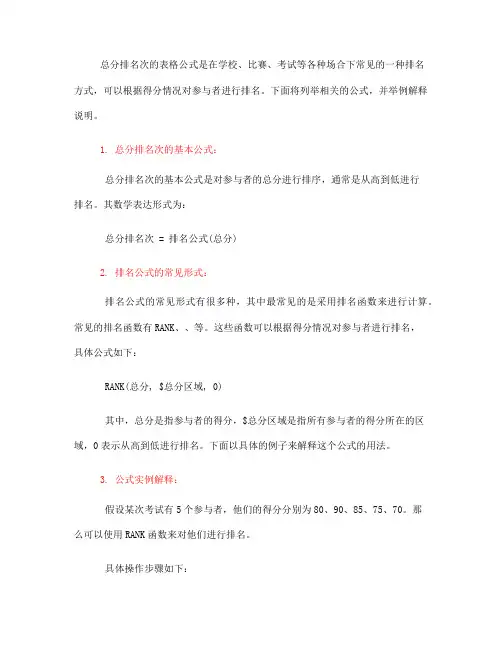 总分排名次的表格公式是在学校、比赛、考试等各种场合下常见的一种排名方式，可以根据得分情况对参与者进行排名。下面将列举相关的公式，并举例解释说明。

1. 总分排名次的基本公式：

总分排名次的基本公式是对参与者的总分进行排序，通常是从高到低进行排名。其数学表达形式为：

总分排名次 = 排名公式(总分)

2. 排名公式的常见形式：

排名公式的常见形式有很多种，其中最常见的是采用排名函数来进行计算。常见的排名函数有RANK、、等。这些函数可以根据得分情况对参与者进行排名，具体公式如下：

RANK(总分, $总分区域, 0)

其中，总分是指参与者的得分，$总分区域是指所有参与者的得分所在的区域，0表示从高到低进行排名。下面以具体的例子来解释这个公式的用法。

3. 公式实例解释：

假设某次考试有5个参与者，他们的得分分别为80、90、85、75、70。那么可以使用RANK函数来对他们进行排名。

具体操作步骤如下：